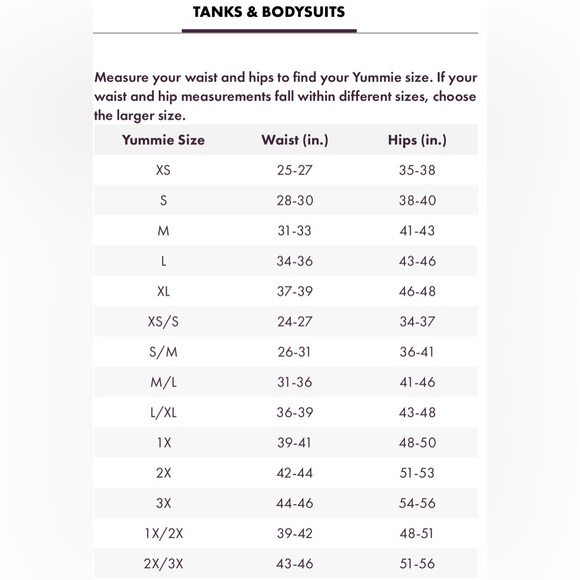 TANKS & BODYSUITS

Measure your waist and hips to find your Yummie size. If your waist and hip measurements fall within different sizes, choose the larger size.

| Yummie Size | Waist (in.) | Hips (in.) |
|---|---|---|
| XS | 25-27 | 35-38 |
| S | 28-30 | 38-40 |
| M | 31-33 | 41-43 |
| L | 34-36 | 43-46 |
| XL | 37-39 | 46-48 |
| XS/S | 24-27 | 34-37 |
| S/M | 26-31 | 36-41 |
| M/L | 31-36 | 41-46 |
| L/XL | 36-39 | 43-48 |
| 1X | 39-41 | 48-50 |
| 2X | 42-44 | 51-53 |
| 3X | 44-46 | 54-56 |
| 1X/2X | 39-42 | 48-51 |
| 2X/3X | 43-46 | 51-56 |